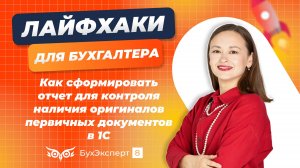 ЛАЙФХАКИ

ДЛЯ БУХГАЛТЕРА

Как сформировать отчет для контроля наличия оригиналов первичных документов в 1С

БухЭксперт 8